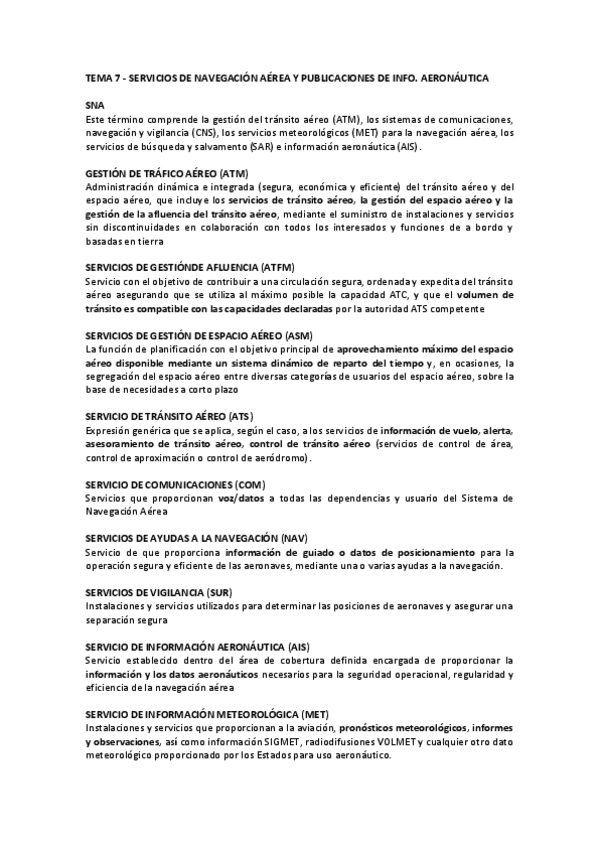 TEMA 7 - SERVICIOS DE NAVEGACIÓN AÉREA Y PUBLICACIONES DE INFO. AERONÁUTICA

SNA
Este término comprende la gestión del tránsito aéreo (ATM), los sistemas de comunicaciones, navegación y vigilancia (CNS), los servicios meteorológicos (MET) para la navegación aérea, los servicios de búsqueda y salvamento (SAR) e información aeronáutica (AIS).

GESTIÓN DE TRÁFICO AÉREO (ATM)
Administración dinámica e integrada (segura, económica y eficiente) del tránsito aéreo y del espacio aéreo, que incluye los servicios de tránsito aéreo, la gestión del espacio aéreo y la gestión de la afluencia del tránsito aéreo, mediante el suministro de instalaciones y servicios sin discontinuidades en colaboración con todos los interesados y funciones de a bordo y basadas en tierra

SERVICIOS DE GESTIÓNDE AFLUENCIA (ATFM)
Servicio con el objetivo de contribuir a una circulación segura, ordenada y expedita del tránsito aéreo asegurando que se utiliza al máximo posible la capacidad ATC, y que el volumen de tránsito es compatible con las capacidades declaradas por la autoridad ATS competente

SERVICIOS DE GESTIÓN DE ESPACIO AÉREO (ASM)
La función de planificación con el objetivo principal de aprovechamiento máximo del espacio aéreo disponible mediante un sistema dinámico de reparto del tiempo y, en ocasiones, la segregación del espacio aéreo entre diversas categorías de usuarios del espacio aéreo, sobre la base de necesidades a corto plazo

SERVICIO DE TRÁNSITO AÉREO (ATS)
Expresión genérica que se aplica, según el caso, a los servicios de información de vuelo, alerta, asesoramiento de tránsito aéreo, control de tránsito aéreo (servicios de control de área, control de aproximación o control de aeródromo).

SERVICIO DE COMUNICACIONES (COM)
Servicios que proporcionan voz/datos a todas las dependencias y usuario del Sistema de Navegación Aérea

SERVICIOS DE AYUDAS A LA NAVEGACIÓN (NAV)
Servicio de que proporciona información de guiado o datos de posicionamiento para la operación segura y eficiente de las aeronaves, mediante una o varias ayudas a la navegación.

SERVICIOS DE VIGILANCIA (SUR)
Instalaciones y servicios utilizados para determinar las posiciones de aeronaves y asegurar una separación segura

SERVICIO DE INFORMACIÓN AERONÁUTICA (AIS)
Servicio establecido dentro del área de cobertura definida encargada de proporcionar la información y los datos aeronáuticos necesarios para la seguridad operacional, regularidad y eficiencia de la navegación aérea

SERVICIO DE INFORMACIÓN METEOROLÓGICA (MET)
Instalaciones y servicios que proporcionan a la aviación, pronósticos meteorológicos, informes y observaciones, así como información SIGMET, radiodifusiones VOLMET y cualquier otro dato meteorológico proporcionado por los Estados para uso aeronáutico.